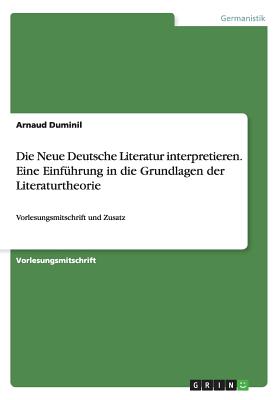 Germanistik

Arnaud Duminil

Die Neue Deutsche Literatur interpretieren. Eine Einführung in die Grundlagen der Literaturtheorie

Vorlesungsmitschrift und Zusatz

Vorlesungsmitschrift

GRIN